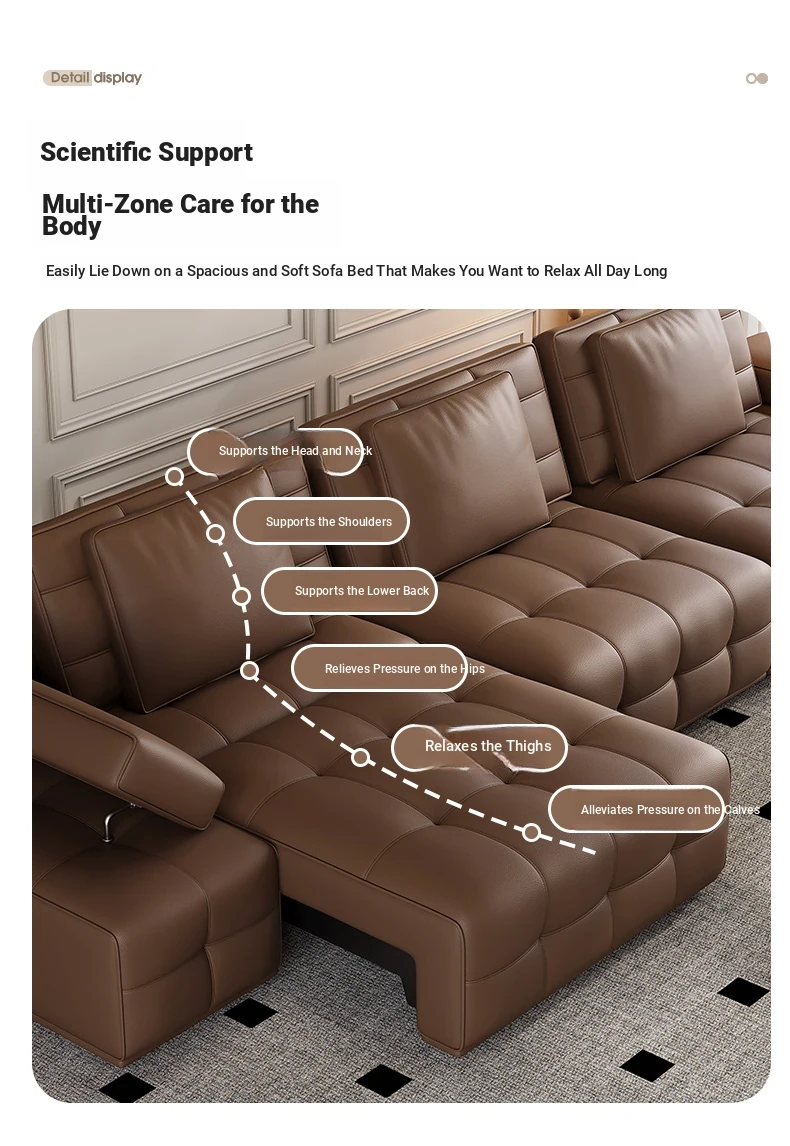 Detail display

Scientific Support

Multi-Zone Care for the Body

Easily Lie Down on a Spacious and Soft Sofa Bed That Makes You Want to Relax All Day Long

Supports the Head and Neck

Supports the Shoulders

Supports the Lower Back

Relieves Pressure on the Hips

Relaxes the Thighs

Alleviates Pressure on the Calves